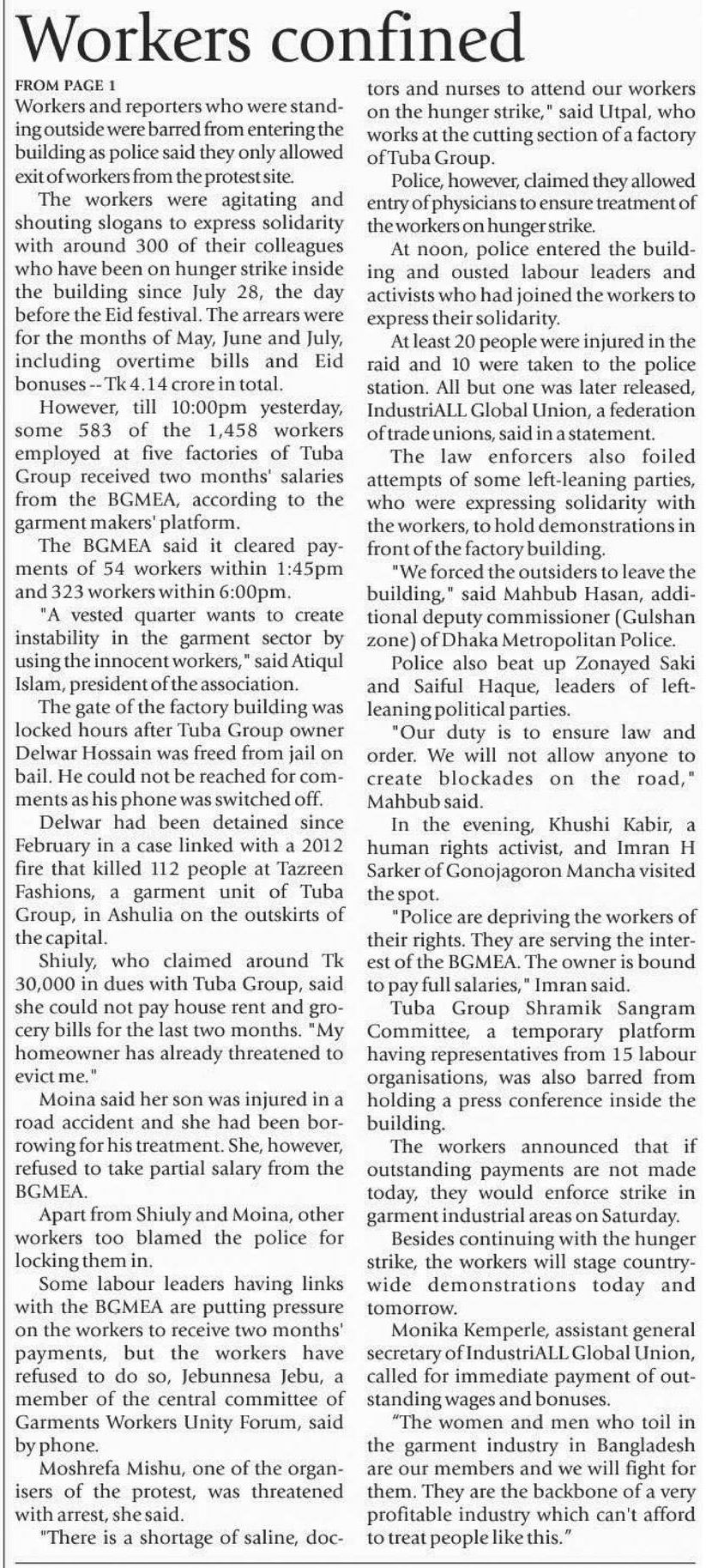 Workers confined

FROM PAGE 1

Workers and reporters who were standing outside were barred from entering the building as police said they only allowed exit of workers from the protest site.

The workers were agitating and shouting slogans to express solidarity with around 300 of their colleagues who have been on hunger strike inside the building since July 28, the day before the Eid festival. The arrears were for the months of May, June and July, including overtime bills and Eid bonuses -- Tk 4.14 crore in total.

However, till 10:00pm yesterday, some 583 of the 1,458 workers employed at five factories of Tuba Group received two months' salaries from the BGMEA, according to the garment makers' platform.

The BGMEA said it cleared payments of 54 workers within 1:45pm and 323 workers within 6:00pm.

"A vested quarter wants to create instability in the garment sector by using the innocent workers," said Atiqul Islam, president of the association.

The gate of the factory building was locked hours after Tuba Group owner Delwar Hossain was freed from jail on bail. He could not be reached for comments as his phone was switched off.

Delwar had been detained since February in a case linked with a 2012 fire that killed 112 people at Tazreen Fashions, a garment unit of Tuba Group, in Ashulia on the outskirts of the capital.

Shiuly, who claimed around Tk 30,000 in dues with Tuba Group, said she could not pay house rent and grocery bills for the last two months. "My homeowner has already threatened to evict me."

Moina said her son was injured in a road accident and she had been borrowing for his treatment. She, however, refused to take partial salary from the BGMEA.

Apart from Shiuly and Moina, other workers too blamed the police for locking them in.

Some labour leaders having links with the BGMEA are putting pressure on the workers to receive two months' payments, but the workers have refused to do so, Jebunnesa Jebu, a member of the central committee of Garments Workers Unity Forum, said by phone.

Moshrefa Mishu, one of the organisers of the protest, was threatened with arrest, she said.

"There is a shortage of saline, doctors and nurses to attend our workers on the hunger strike," said Utpal, who works at the cutting section of a factory of Tuba Group.

Police, however, claimed they allowed entry of physicians to ensure treatment of the workers on hunger strike.

At noon, police entered the building and ousted labour leaders and activists who had joined the workers to express their solidarity.

At least 20 people were injured in the raid and 10 were taken to the police station. All but one was later released, IndustriALL Global Union, a federation of trade unions, said in a statement.

The law enforcers also foiled attempts of some left-leaning parties, who were expressing solidarity with the workers, to hold demonstrations in front of the factory building.

"We forced the outsiders to leave the building," said Mahbub Hasan, additional deputy commissioner (Gulshan zone) of Dhaka Metropolitan Police.

Police also beat up Zonayed Saki and Saiful Haque, leaders of left-leaning political parties.

"Our duty is to ensure law and order. We will not allow anyone to create blockades on the road," Mahbub said.

In the evening, Khushi Kabir, a human rights activist, and Imran H Sarker of Gonojagoron Mancha visited the spot.

"Police are depriving the workers of their rights. They are serving the interest of the BGMEA. The owner is bound to pay full salaries," Imran said.

Tuba Group Shramik Sangram Committee, a temporary platform having representatives from 15 labour organisations, was also barred from holding a press conference inside the building.

The workers announced that if outstanding payments are not made today, they would enforce strike in garment industrial areas on Saturday.

Besides continuing with the hunger strike, the workers will stage countrywide demonstrations today and tomorrow.

Monika Kemperle, assistant general secretary of IndustriALL Global Union, called for immediate payment of outstanding wages and bonuses.

"The women and men who toil in the garment industry in Bangladesh are our members and we will fight for them. They are the backbone of a very profitable industry which can't afford to treat people like this."